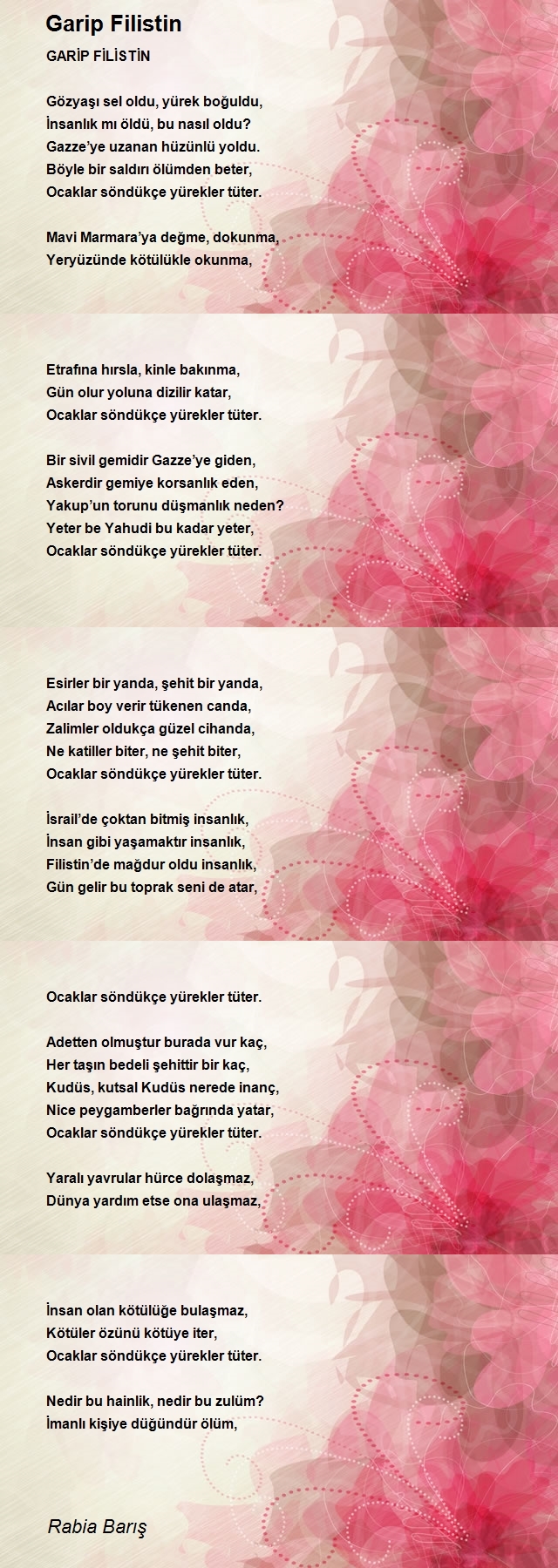 Garip Filistin

GARİP FİLİSTİN

Gözyaşı sel oldu, yürek boğuldu,
İnsanlık mı öldü, bu nasıl oldu?
Gazze'ye uzanan hüzünlü yoldu.
Böyle bir saldırı ölümden beter,
Ocaklar söndükçe yürekler tüter.

Mavi Marmara'ya değme, dokunma,
Yeryüzünde kötülükle okunma,

Etrafına hırsla, kinle bakınma,
Gün olur yoluna dizilir katar,
Ocaklar söndükçe yürekler tüter.

Bir sivil gemidir Gazze'ye giden,
Askerdir gemiye korsanlık eden,
Yakup'un torunu düşmanlık neden?
Yeter be Yahudi bu kadar yeter,
Ocaklar söndükçe yürekler tüter.

Esirler bir yanda, şehit bir yanda,
Acılar boy verir tükenen canda,
Zalimler oldukça güzel cihanda,
Ne katiller biter, ne şehit biter,
Ocaklar söndükçe yürekler tüter.

İsrail'de çoktan bitmiş insanlık,
İnsan gibi yaşamaktır insanlık,
Filistin'de mağdur oldu insanlık,
Gün gelir bu toprak seni de atar,

Ocaklar söndükçe yürekler tüter.

Adetten olmuştur burada vur kaç,
Her taşın bedeli şehittir bir kaç,
Kudüs, kutsal Kudüs nerede inanç,
Nice peygamberler bağrında yatar,
Ocaklar söndükçe yürekler tüter.

Yaralı yavrular hürce dolaşmaz,
Dünya yardım etse ona ulaşmaz,

İnsan olan kötülüğe bulaşmaz,
Kötüler özünü kötüye iter,
Ocaklar söndükçe yürekler tüter.

Nedir bu hainlik, nedir bu zulüm?
İmanlı kişiye düğündür ölüm,

Rabia Barış